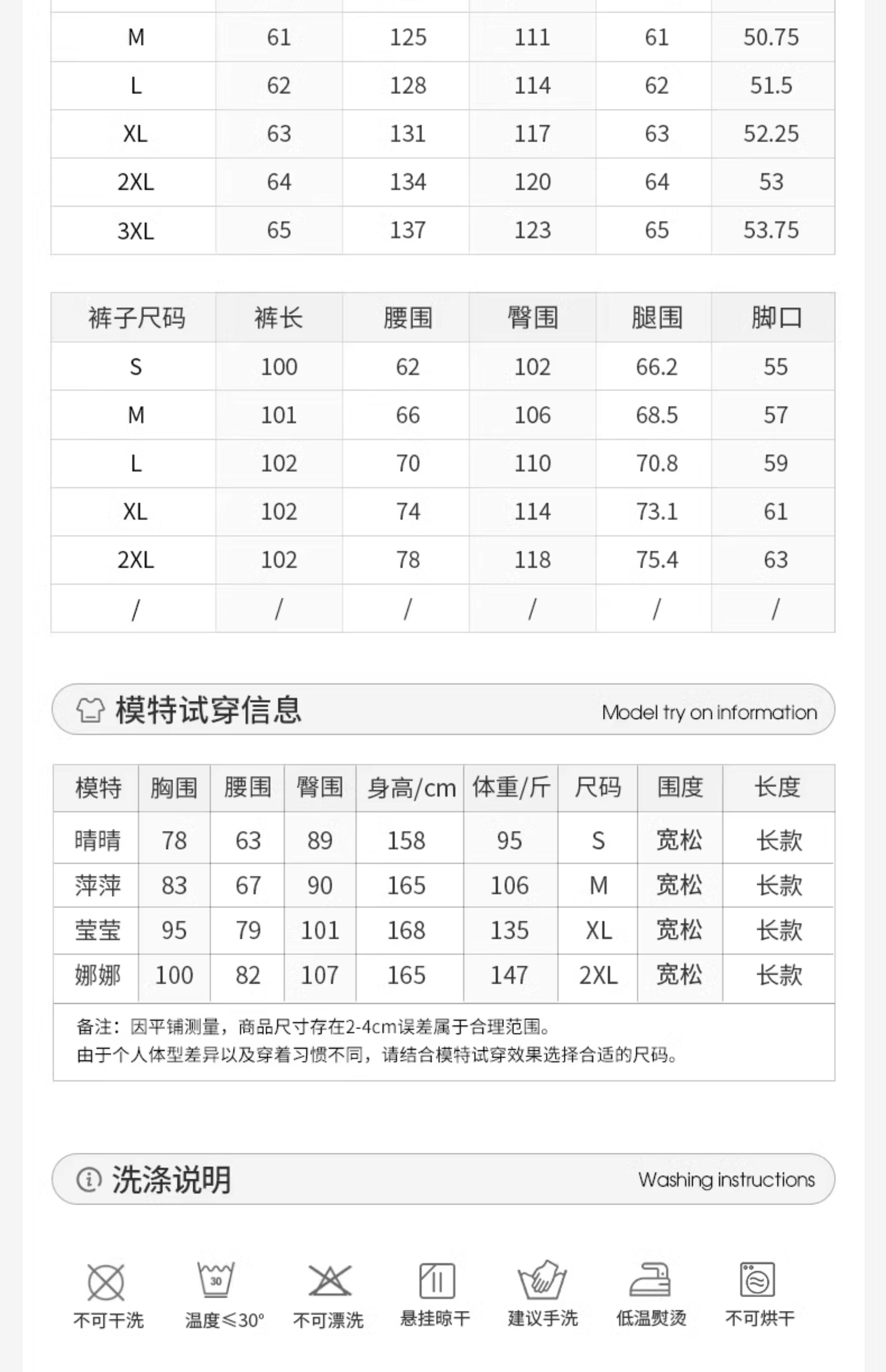 | M | 61 | 125 | 111 | 61 | 50.75 |
|---|---|---|---|---|---|
| L | 62 | 128 | 114 | 62 | 51.5 |
| XL | 63 | 131 | 117 | 63 | 52.25 |
| 2XL | 64 | 134 | 120 | 64 | 53 |
| 3XL | 65 | 137 | 123 | 65 | 53.75 |

| 裤子尺码 | 裤长 | 腰围 | 臀围 | 腿围 | 脚口 |
|---|---|---|---|---|---|
| S | 100 | 62 | 102 | 66.2 | 55 |
| M | 101 | 66 | 106 | 68.5 | 57 |
| L | 102 | 70 | 110 | 70.8 | 59 |
| XL | 102 | 74 | 114 | 73.1 | 61 |
| 2XL | 102 | 78 | 118 | 75.4 | 63 |
| / | / | / | / | / | / |

模特试穿信息 Model try on information

| 模特 | 胸围 | 腰围 | 臀围 | 身高/cm | 体重/斤 | 尺码 | 围度 | 长度 |
|---|---|---|---|---|---|---|---|---|
| 晴晴 | 78 | 63 | 89 | 158 | 95 | S | 宽松 | 长款 |
| 萍萍 | 83 | 67 | 90 | 165 | 106 | M | 宽松 | 长款 |
| 莹莹 | 95 | 79 | 101 | 168 | 135 | XL | 宽松 | 长款 |
| 娜娜 | 100 | 82 | 107 | 165 | 147 | 2XL | 宽松 | 长款 |

备注：因平铺测量，商品尺寸存在2-4cm误差属于合理范围。
由于个人体型差异以及穿着习惯不同，请结合模特试穿效果选择合适的尺码。

洗涤说明 Washing instructions

30
不可干洗 温度≤30° 不可漂洗 悬挂晾干 建议手洗 低温熨烫 不可烘干